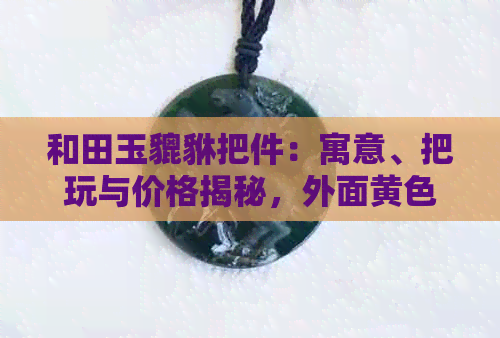 和田玉貔貅把件：寓意、把玩与价格揭秘，外面黄色